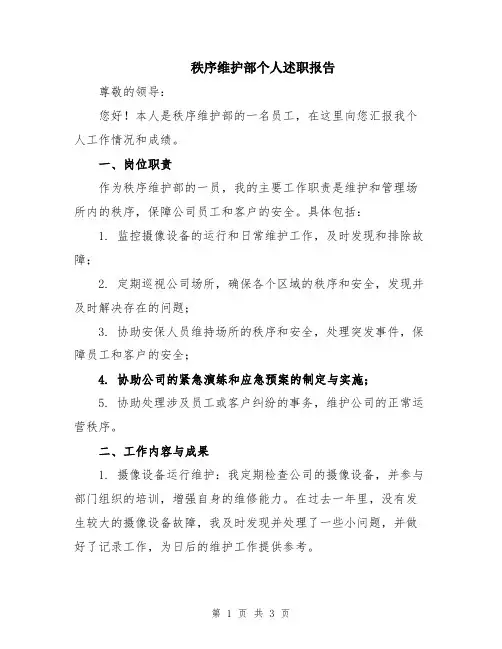 秩序维护部个人述职报告

尊敬的领导：

您好！本人是秩序维护部的一名员工，在这里向您汇报我个人工作情况和成绩。

一、岗位职责

作为秩序维护部的一员，我的主要工作职责是维护和管理场所内的秩序，保障公司员工和客户的安全。具体包括：

1. 监控摄像设备的运行和日常维护工作，及时发现和排除故障；

2. 定期巡视公司场所，确保各个区域的秩序和安全，发现并及时解决存在的问题；

3. 协助安保人员维持场所的秩序和安全，处理突发事件，保障员工和客户的安全；

4. 协助公司的紧急演练和应急预案的制定与实施；

5. 协助处理涉及员工或客户纠纷的事务，维护公司的正常运营秩序。

二、工作内容与成果

1. 摄像设备运行维护：我定期检查公司的摄像设备，并参与部门组织的培训，增强自身的维修能力。在过去一年里，没有发生较大的摄像设备故障，我及时发现并处理了一些小问题，并做好了记录工作，为日后的维护工作提供参考。

第 1 页 共 3 页